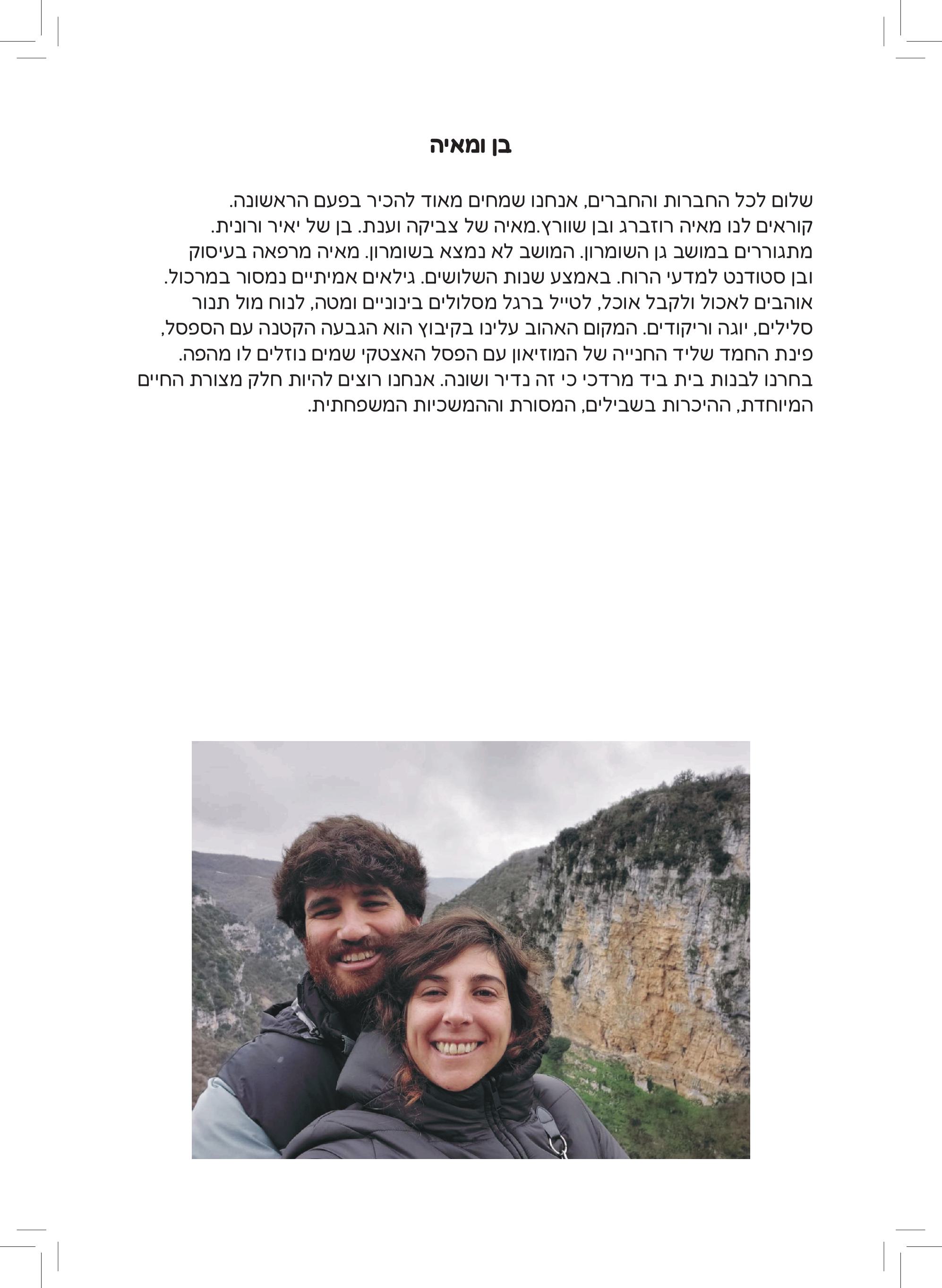 בן ומאיה

שלום לכל החברות והחברים, אנחנו שמחים מאוד להכיר בפעם הראשונה. קוראים לנו מאיה רוזברג ובן שוורץ.מאיה של צביקה וענת. בן של יאיר ורונית. מתגוררים במושב גן השומרון. המושב לא נמצא בשומרון. מאיה מרפאה בעיסוק ובן סטודנט למדעי הרוח. באמצע שנות השלושים. גילאים אמיתיים נמסור במרכול. אוהבים לאכול ולקבל אוכל, לטייל ברגל מסלולים בינוניים ומטה, לנוח מול תנור סלילים, יוגה וריקודים. המקום האהוב עלינו בקיבוץ הוא הגבעה הקטנה עם הספסל, פינת החמד שליד החנייה של המוזיאון עם הפסל האצטקי שמים נוזלים לו מהפה. בחרנו לבנות בית ביד מרדכי כי זה נדיר ושונה. אנחנו רוצים להיות חלק מצורת החיים המיוחדת, ההיכרות בשבילים, המסורת וההמשכיות המשפחתית.